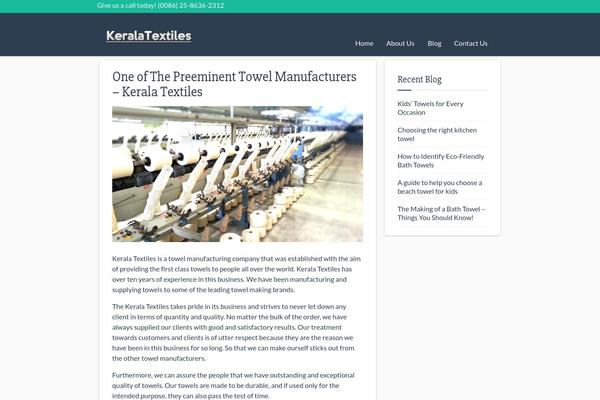 Give us a call today! (0086) 25-8636-2312

KeralaTextiles

Home About Us Blog Contact Us

One of The Preeminent Towel Manufacturers – Kerala Textiles

Kerala Textiles is a towel manufacturing company that was established with the aim of providing the first class towels to people all over the world. Kerala Textiles has over ten years of experience in this business. We have been manufacturing and supplying towels to some of the leading towel making brands.

The Kerala Textiles takes pride in its business and strives to never let down any client in terms of quantity and quality. No matter the bulk of the order, we have always supplied our clients with good and satisfactory results. Our treatment towards customers and clients is of utter respect because they are the reason we have been in this business for so long. So that we can make ourself sticks out from the other towel manufacturers.

Furthermore, we can assure the people that we have outstanding and exceptional quality of towels. Our towels are made to be durable, and if used only for the intended purpose, they can also pass the test of time.

Recent Blog

Kids' Towels for Every Occasion

Choosing the right kitchen towel

How to Identify Eco-Friendly Bath Towels

A guide to help you choose a beach towel for kids

The Making of a Bath Towel – Things You Should Know!